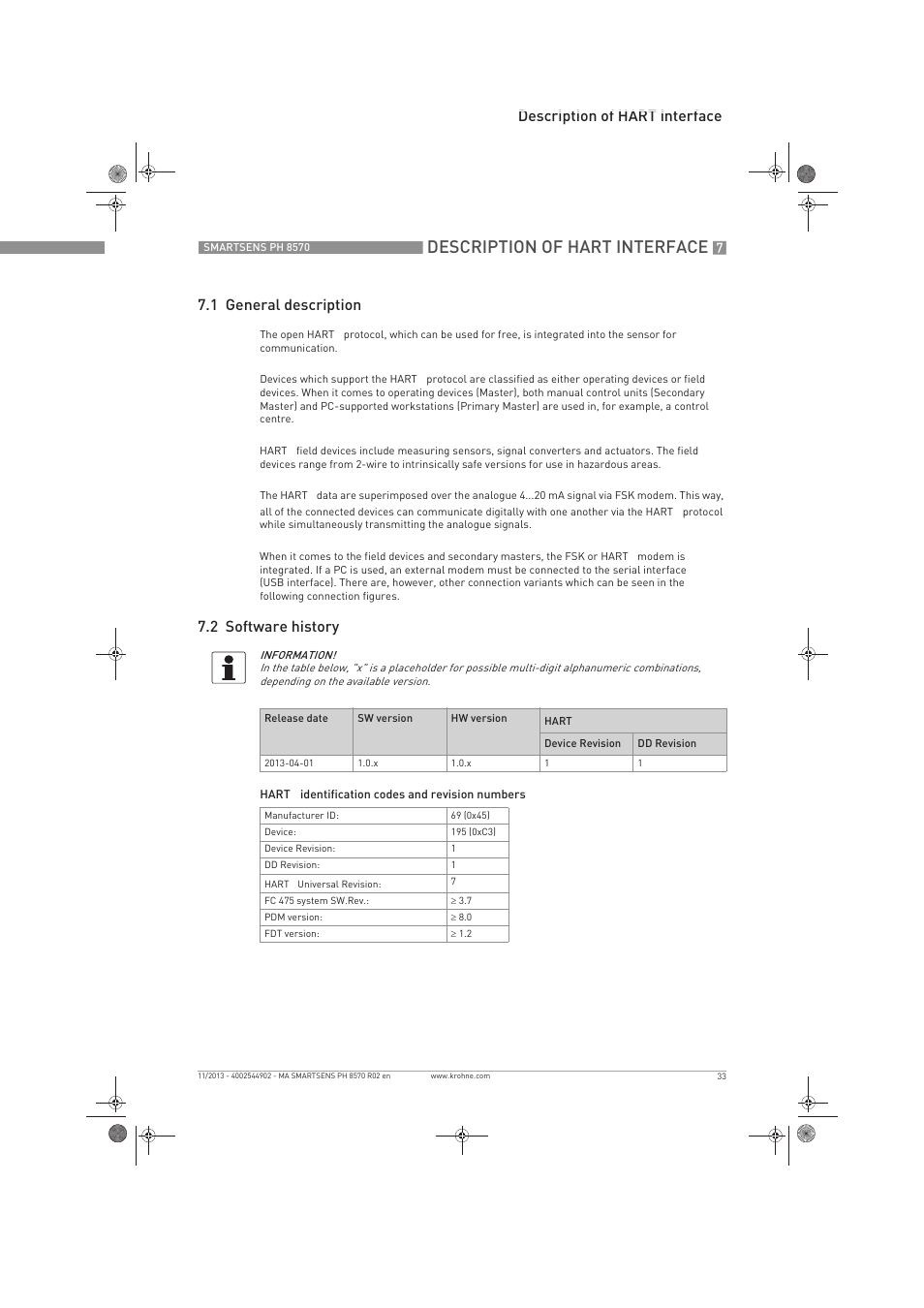 Description of HART interface

SMARTSENS PH 8570

DESCRIPTION OF HART INTERFACE 7

7.1 General description

The open HART protocol, which can be used for free, is integrated into the sensor for communication.

Devices which support the HART protocol are classified as either operating devices or field devices. When it comes to operating devices (Master), both manual control units (Secondary Master) and PC-supported workstations (Primary Master) are used in, for example, a control centre.

HART field devices include measuring sensors, signal converters and actuators. The field devices range from 2-wire to intrinsically safe versions for use in hazardous areas.

The HART data are superimposed over the analogue 4...20 mA signal via FSK modem. This way, all of the connected devices can communicate digitally with one another via the HART protocol while simultaneously transmitting the analogue signals.

When it comes to the field devices and secondary masters, the FSK or HART modem is integrated. If a PC is used, an external modem must be connected to the serial interface (USB interface). There are, however, other connection variants which can be seen in the following connection figures.

7.2 Software history

INFORMATION!
In the table below, "x" is a placeholder for possible multi-digit alphanumeric combinations, depending on the available version.

| Release date | SW version | HW version | HART | |
|---|---|---|---|---|
| | | | Device Revision | DD Revision |
| 2013-04-01 | 1.0.x | 1.0.x | 1 | 1 |

HART identification codes and revision numbers

| Manufacturer ID: | 69 (0x45) |
|---|---|
| Device: | 195 (0xC3) |
| Device Revision: | 1 |
| DD Revision: | 1 |
| HART Universal Revision: | 7 |
| FC 475 system SW.Rev.: | ≥ 3.7 |
| PDM version: | ≥ 8.0 |
| FDT version: | ≥ 1.2 |

11/2013 - 4002544902 - MA SMARTSENS PH 8570 R02 en www.krohne.com 33